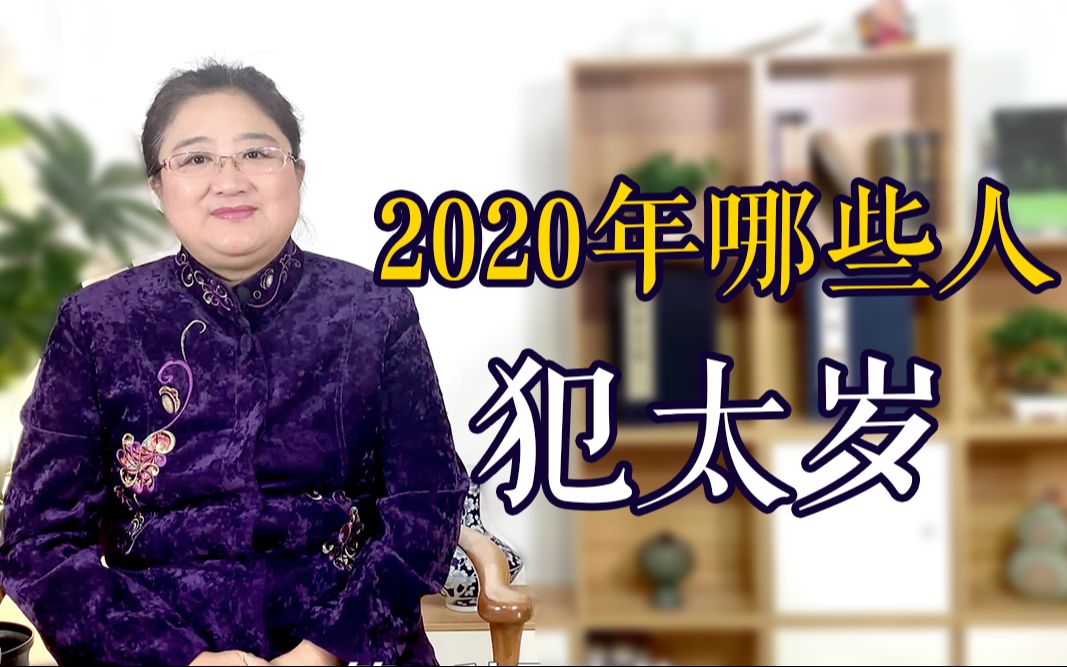 2020年哪些人
犯太岁